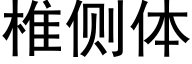 椎侧体